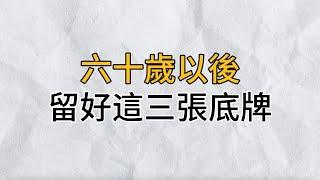 六十歲以後
留好這三張底牌